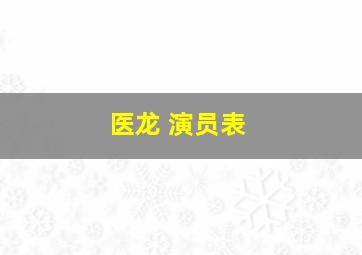 医龙 演员表